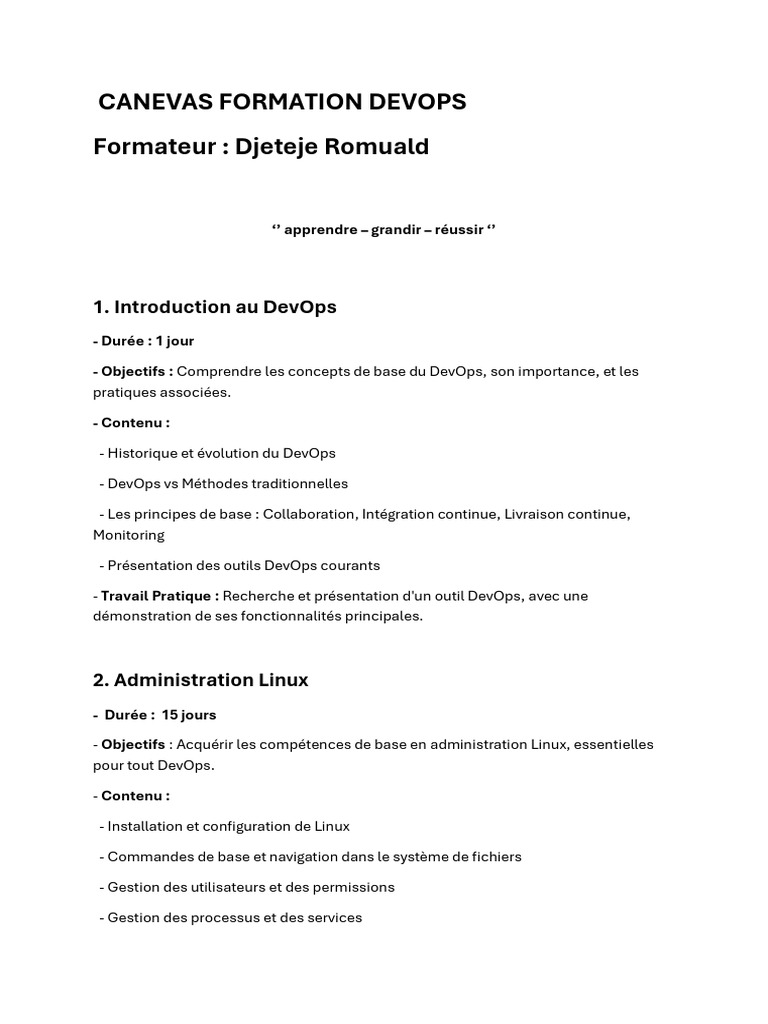 CANEVAS FORMATION DEVOPS

Formateur : Djeteje Romuald

‘’ apprendre – grandir – réussir ‘’

1. Introduction au DevOps

- Durée : 1 jour

- Objectifs : Comprendre les concepts de base du DevOps, son importance, et les pratiques associées.

- Contenu :

- Historique et évolution du DevOps

- DevOps vs Méthodes traditionnelles

- Les principes de base : Collaboration, Intégration continue, Livraison continue, Monitoring

- Présentation des outils DevOps courants

- Travail Pratique : Recherche et présentation d'un outil DevOps, avec une démonstration de ses fonctionnalités principales.

2. Administration Linux

- Durée : 15 jours

- Objectifs : Acquérir les compétences de base en administration Linux, essentielles pour tout DevOps.

- Contenu :

- Installation et configuration de Linux

- Commandes de base et navigation dans le système de fichiers

- Gestion des utilisateurs et des permissions

- Gestion des processus et des services